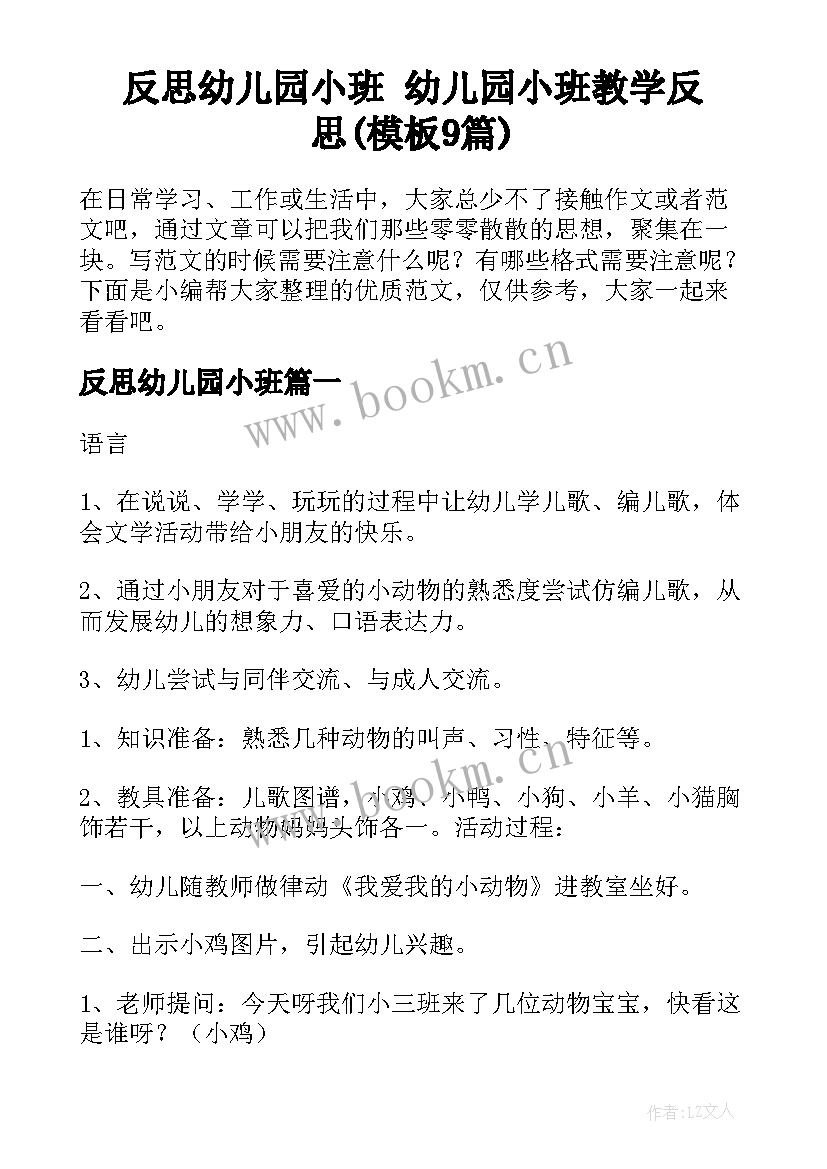 反思幼儿园小班 幼儿园小班教学反思(模板9篇)

在日常学习、工作或生活中，大家总少不了接触作文或者范文吧，通过文章可以把我们那些零零散散的思想，聚集在一块。写范文的时候需要注意什么呢？有哪些格式需要注意呢？下面是小编帮大家整理的优质范文，仅供参考，大家一起来看看吧。

反思幼儿园小班篇一

www.bookm.cn

语言

1、在说说、学学、玩玩的过程中让幼儿学儿歌、编儿歌，体会文学活动带给小朋友的快乐。

2、通过小朋友对于喜爱的小动物的熟悉度尝试仿编儿歌，从而发展幼儿的想象力、口语表达力。

3、幼儿尝试与同伴交流、与成人交流。

1、知识准备：熟悉几种动物的叫声、习性、特征等。

www.bookm.cn

2、教具准备：儿歌图谱，小鸡、小鸭、小狗、小羊、小猫胸饰若干，以上动物妈妈头饰各一。活动过程：

一、幼儿随教师做律动《我爱我的小动物》进教室坐好。

二、出示小鸡图片，引起幼儿兴趣。

1、老师提问：今天呀我们小三班来了几位动物宝宝，快看这是谁呀？（小鸡）

作者：LZ文人